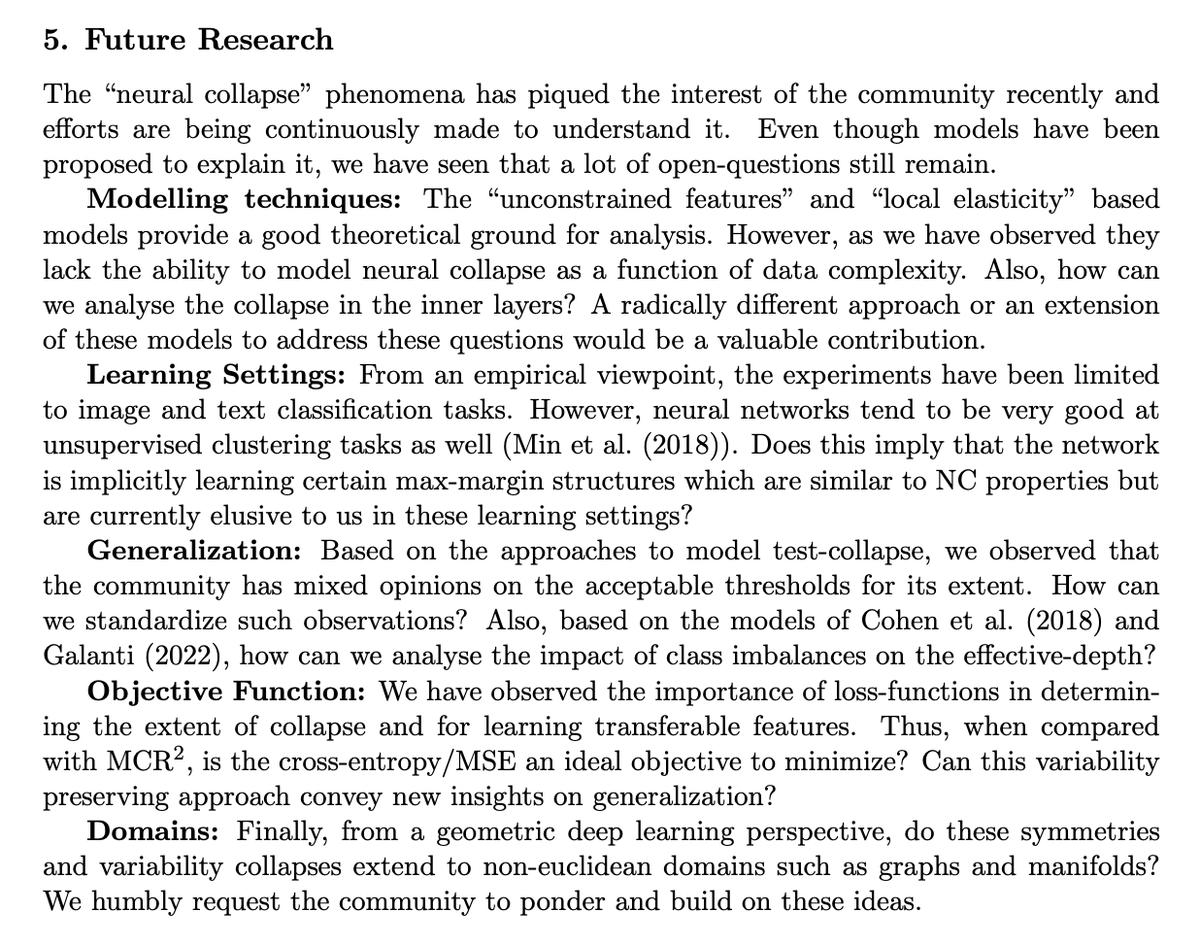 5. Future Research

The "neural collapse" phenomena has piqued the interest of the community recently and efforts are being continuously made to understand it. Even though models have been proposed to explain it, we have seen that a lot of open-questions still remain.

Modelling techniques: The "unconstrained features" and "local elasticity" based models provide a good theoretical ground for analysis. However, as we have observed they lack the ability to model neural collapse as a function of data complexity. Also, how can we analyse the collapse in the inner layers? A radically different approach or an extension of these models to address these questions would be a valuable contribution.

Learning Settings: From an empirical viewpoint, the experiments have been limited to image and text classification tasks. However, neural networks tend to be very good at unsupervised clustering tasks as well (Min et al. (2018)). Does this imply that the network is implicitly learning certain max-margin structures which are similar to NC properties but are currently elusive to us in these learning settings?

Generalization: Based on the approaches to model test-collapse, we observed that the community has mixed opinions on the acceptable thresholds for its extent. How can we standardize such observations? Also, based on the models of Cohen et al. (2018) and Galanti (2022), how can we analyse the impact of class imbalances on the effective-depth?

Objective Function: We have observed the importance of loss-functions in determining the extent of collapse and for learning transferable features. Thus, when compared with $MCR^2$, is the cross-entropy/MSE an ideal objective to minimize? Can this variability preserving approach convey new insights on generalization?

Domains: Finally, from a geometric deep learning perspective, do these symmetries and variability collapses extend to non-euclidean domains such as graphs and manifolds? We humbly request the community to ponder and build on these ideas.